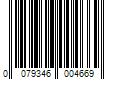 0 079346 004669